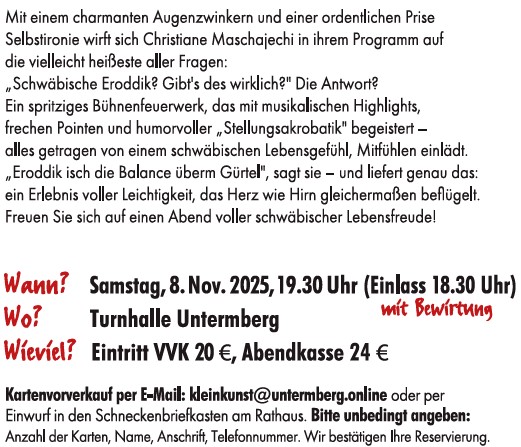 Mit einem charmanten Augenzwinkern und einer ordentlichen Prise Selbstironie wirft sich Christiane Maschajechi in ihrem Programm auf die vielleicht heißeste aller Fragen:
„Schwäbische Eroddik? Gibt's des wirklich?" Die Antwort?
Ein spritziges Bühnenfeuerwerk, das mit musikalischen Highlights, frechen Pointen und humorvoller „Stellungsakrobatik" begeistert – alles getragen von einem schwäbischen Lebensgefühl, Mitfühlen einlädt.
„Eroddik isch die Balance überm Gürtel", sagt sie – und liefert genau das: ein Erlebnis voller Leichtigkeit, das Herz wie Hirn gleichermaßen beflügelt.
Freuen Sie sich auf einen Abend voller schwäbischer Lebensfreude!

Wann? Samstag, 8. Nov. 2025, 19.30 Uhr (Einlass 18.30 Uhr)
mit Bewirtung
Wo? Turnhalle Untermberg
Wieviel? Eintritt VVK 20 €, Abendkasse 24 €

Kartenvorverkauf per E-Mail: kleinkunst@untermberg.online oder per Einwurf in den Schneckenbriefkasten am Rathaus. Bitte unbedingt angeben: Anzahl der Karten, Name, Anschrift, Telefonnummer. Wir bestätigen Ihre Reservierung.